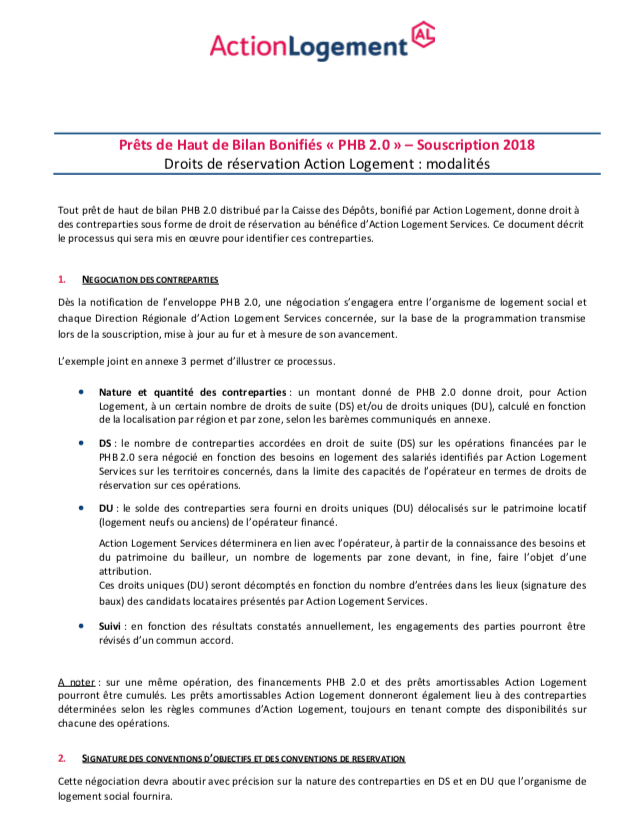 ActionLogement AL

Prêts de Haut de Bilan Bonifiés « PHB 2.0 » – Souscription 2018
Droits de réservation Action Logement : modalités

Tout prêt de haut de bilan PHB 2.0 distribué par la Caisse des Dépôts, bonifié par Action Logement, donne droit à des contreparties sous forme de droit de réservation au bénéfice d'Action Logement Services. Ce document décrit le processus qui sera mis en œuvre pour identifier ces contreparties.

1. NEGOCIATION DES CONTREPARTIES

Dès la notification de l'enveloppe PHB 2.0, une négociation s'engagera entre l'organisme de logement social et chaque Direction Régionale d'Action Logement Services concernée, sur la base de la programmation transmise lors de la souscription, mise à jour au fur et à mesure de son avancement.

L'exemple joint en annexe 3 permet d'illustrer ce processus.

• Nature et quantité des contreparties : un montant donné de PHB 2.0 donne droit, pour Action Logement, à un certain nombre de droits de suite (DS) et/ou de droits uniques (DU), calculé en fonction de la localisation par région et par zone, selon les barèmes communiqués en annexe.

• DS : le nombre de contreparties accordées en droit de suite (DS) sur les opérations financées par le PHB 2.0 sera négocié en fonction des besoins en logement des salariés identifiés par Action Logement Services sur les territoires concernés, dans la limite des capacités de l'opérateur en termes de droits de réservation sur ces opérations.

• DU : le solde des contreparties sera fourni en droits uniques (DU) délocalisés sur le patrimoine locatif (logement neufs ou anciens) de l'opérateur financé.

Action Logement Services déterminera en lien avec l'opérateur, à partir de la connaissance des besoins et du patrimoine du bailleur, un nombre de logements par zone devant, in fine, faire l'objet d'une attribution.
Ces droits uniques (DU) seront décomptés en fonction du nombre d'entrées dans les lieux (signature des baux) des candidats locataires présentés par Action Logement Services.

• Suivi : en fonction des résultats constatés annuellement, les engagements des parties pourront être révisés d'un commun accord.

A noter : sur une même opération, des financements PHB 2.0 et des prêts amortissables Action Logement pourront être cumulés. Les prêts amortissables Action Logement donneront également lieu à des contreparties déterminées selon les règles communes d'Action Logement, toujours en tenant compte des disponibilités sur chacune des opérations.

2. SIGNATURE DES CONVENTIONS D'OBJECTIFS ET DES CONVENTIONS DE RESERVATION

Cette négociation devra aboutir avec précision sur la nature des contreparties en DS et en DU que l'organisme de logement social fournira.